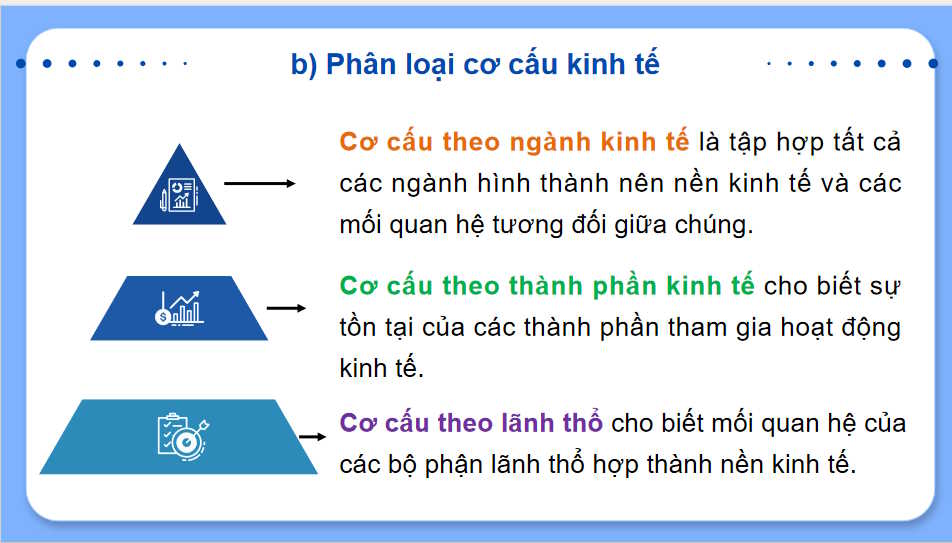 b) Phân loại cơ cấu kinh tế

Cơ cấu theo ngành kinh tế là tập hợp tất cả các ngành hình thành nên nền kinh tế và các mối quan hệ tương đối giữa chúng.

Cơ cấu theo thành phần kinh tế cho biết sự tồn tại của các thành phần tham gia hoạt động kinh tế.

Cơ cấu theo lãnh thổ cho biết mối quan hệ của các bộ phận lãnh thổ hợp thành nền kinh tế.